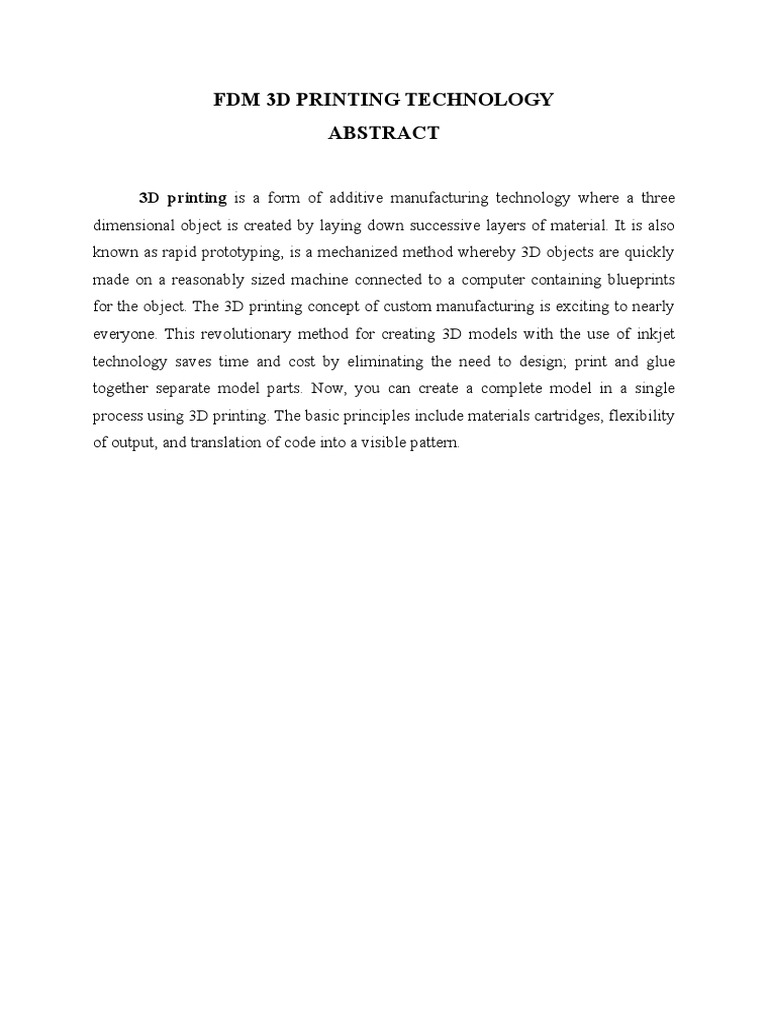 FDM 3D PRINTING TECHNOLOGY
ABSTRACT

3D printing is a form of additive manufacturing technology where a three dimensional object is created by laying down successive layers of material. It is also known as rapid prototyping, is a mechanized method whereby 3D objects are quickly made on a reasonably sized machine connected to a computer containing blueprints for the object. The 3D printing concept of custom manufacturing is exciting to nearly everyone. This revolutionary method for creating 3D models with the use of inkjet technology saves time and cost by eliminating the need to design; print and glue together separate model parts. Now, you can create a complete model in a single process using 3D printing. The basic principles include materials cartridges, flexibility of output, and translation of code into a visible pattern.